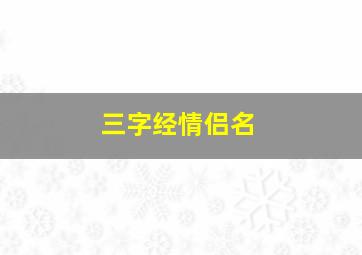 三字经情侣名